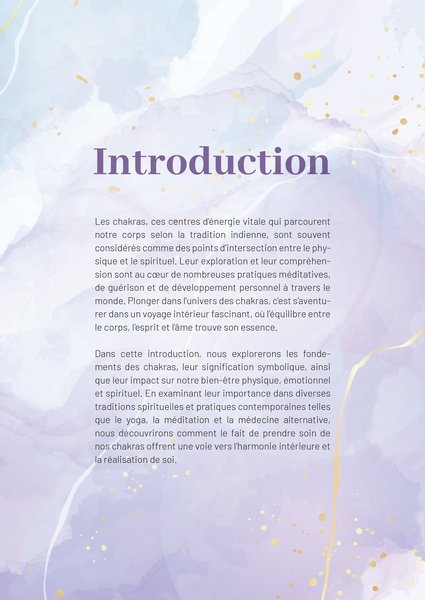 Introduction

Les chakras, ces centres d'énergie vitale qui parcourent notre corps selon la tradition indienne, sont souvent considérés comme des points d'intersection entre le physique et le spirituel. Leur exploration et leur compréhension sont au cœur de nombreuses pratiques méditatives, de guérison et de développement personnel à travers le monde. Plonger dans l'univers des chakras, c'est s'aventurer dans un voyage intérieur fascinant, où l'équilibre entre le corps, l'esprit et l'âme trouve son essence.

Dans cette introduction, nous explorerons les fondements des chakras, leur signification symbolique, ainsi que leur impact sur notre bien-être physique, émotionnel et spirituel. En examinant leur importance dans diverses traditions spirituelles et pratiques contemporaines telles que le yoga, la méditation et la médecine alternative, nous découvrirons comment le fait de prendre soin de nos chakras offrent une voie vers l'harmonie intérieure et la réalisation de soi.